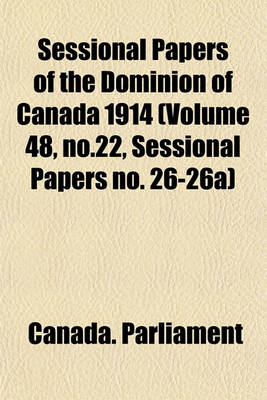 Sessional Papers of the Dominion of Canada 1914 (Volume 48, no.22, Sessional Papers no. 26-26a)

Canada. Parliament